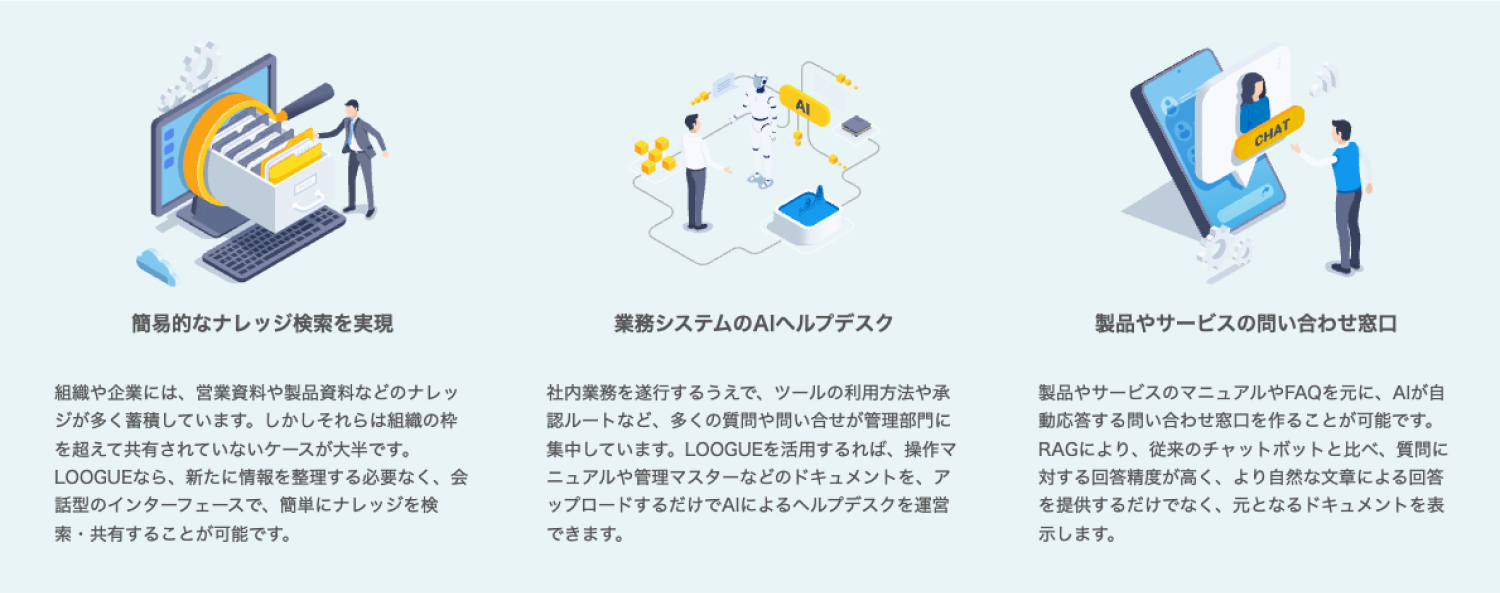 AI

CHAT

簡易的なナレッジ検索を実現

組織や企業には、営業資料や製品資料などのナレッジが多く蓄積しています。しかしそれらは組織の枠を超えて共有されていないケースが大半です。LOOGUEなら、新たに情報を整理する必要なく、会話型のインターフェースで、簡単にナレッジを検索・共有することが可能です。

業務システムのAIヘルプデスク

社内業務を遂行するうえで、ツールの利用方法や承認ルートなど、多くの質問や問い合せが管理部門に集中しています。LOOGUEを活用すれば、操作マニュアルや管理マスターなどのドキュメントを、アップロードするだけでAIによるヘルプデスクを運営できます。

製品やサービスの問い合わせ窓口

製品やサービスのマニュアルやFAQを元に、AIが自動応答する問い合わせ窓口を作ることが可能です。RAGにより、従来のチャットボットと比べ、質問に対する回答精度が高く、より自然な文章による回答を提供するだけでなく、元となるドキュメントを表示します。